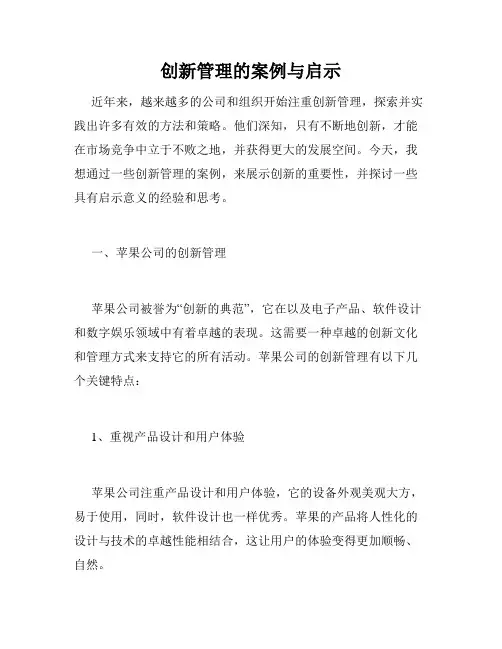 创新管理的案例与启示

近年来，越来越多的公司和组织开始注重创新管理，探索并实践出许多有效的方法和策略。他们深知，只有不断地创新，才能在市场竞争中立于不败之地，并获得更大的发展空间。今天，我想通过一些创新管理的案例，来展示创新的重要性，并探讨一些具有启示意义的经验和思考。

一、苹果公司的创新管理

苹果公司被誉为“创新的典范”，它在以及电子产品、软件设计和数字娱乐领域中有着卓越的表现。这需要一种卓越的创新文化和管理方式来支持它的所有活动。苹果公司的创新管理有以下几个关键特点：

1、重视产品设计和用户体验

苹果公司注重产品设计和用户体验，它的设备外观美观大方，易于使用，同时，软件设计也一样优秀。苹果的产品将人性化的设计与技术的卓越性能相结合，这让用户的体验变得更加顺畅、自然。